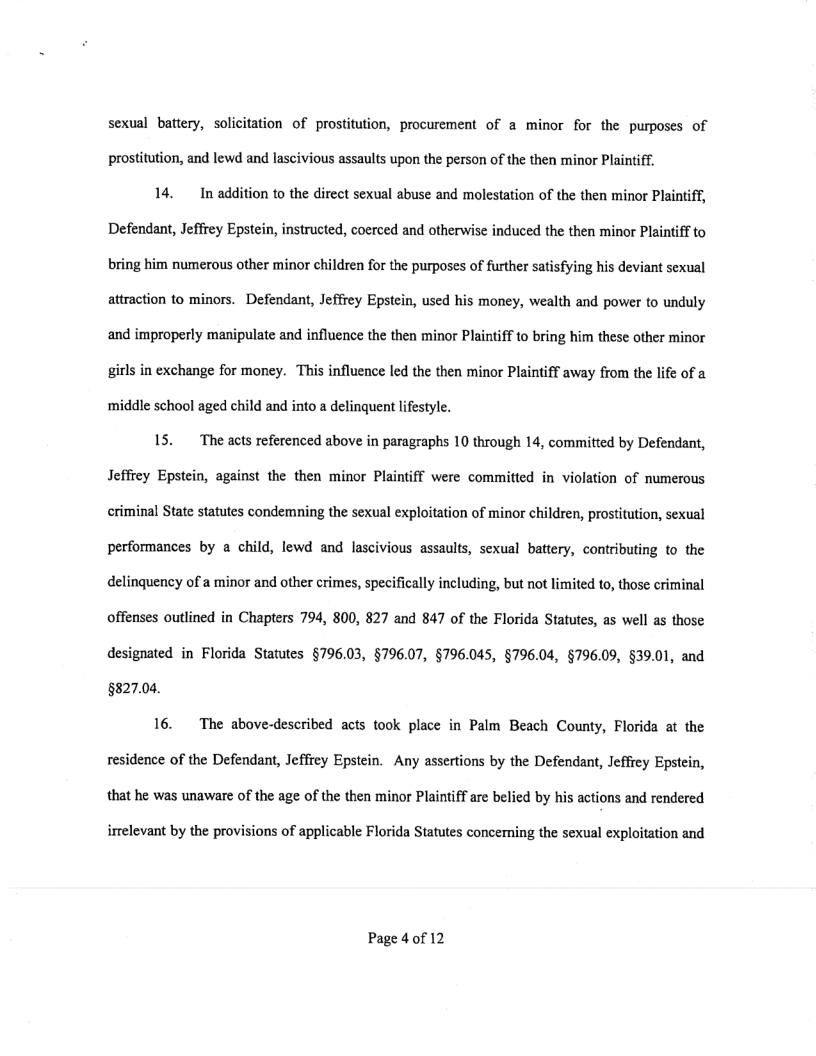 sexual battery, solicitation of prostitution, procurement of a minor for the purposes of prostitution, and lewd and lascivious assaults upon the person of the then minor Plaintiff.

14. In addition to the direct sexual abuse and molestation of the then minor Plaintiff, Defendant, Jeffrey Epstein, instructed, coerced and otherwise induced the then minor Plaintiff to bring him numerous other minor children for the purposes of further satisfying his deviant sexual attraction to minors. Defendant, Jeffrey Epstein, used his money, wealth and power to unduly and improperly manipulate and influence the then minor Plaintiff to bring him these other minor girls in exchange for money. This influence led the then minor Plaintiff away from the life of a middle school aged child and into a delinquent lifestyle.

15. The acts referenced above in paragraphs 10 through 14, committed by Defendant, Jeffrey Epstein, against the then minor Plaintiff were committed in violation of numerous criminal State statutes condemning the sexual exploitation of minor children, prostitution, sexual performances by a child, lewd and lascivious assaults, sexual battery, contributing to the delinquency of a minor and other crimes, specifically including, but not limited to, those criminal offenses outlined in Chapters 794, 800, 827 and 847 of the Florida Statutes, as well as those designated in Florida Statutes §796.03, §796.07, §796.045, §796.04, §796.09, §39.01, and §827.04.

16. The above-described acts took place in Palm Beach County, Florida at the residence of the Defendant, Jeffrey Epstein. Any assertions by the Defendant, Jeffrey Epstein, that he was unaware of the age of the then minor Plaintiff are belied by his actions and rendered irrelevant by the provisions of applicable Florida Statutes concerning the sexual exploitation and

Page 4 of 12